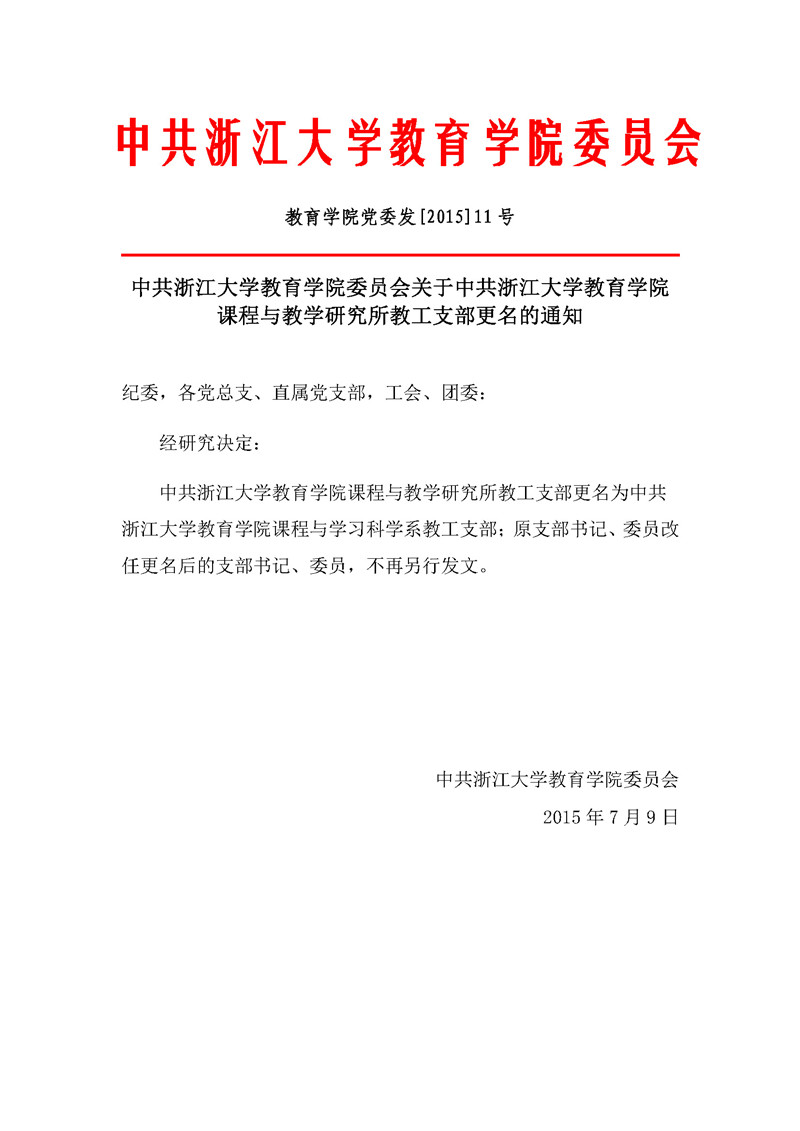 中共浙江大学教育学院委员会

教育学院党委发[2015]11号

中共浙江大学教育学院委员会关于中共浙江大学教育学院课程与教学研究所教工支部更名的通知

纪委，各党总支、直属党支部，工会、团委：

经研究决定：

中共浙江大学教育学院课程与教学研究所教工支部更名为中共浙江大学教育学院课程与学习科学系教工支部；原支部书记、委员改任更名后的支部书记、委员，不再另行发文。

中共浙江大学教育学院委员会

2015年7月9日